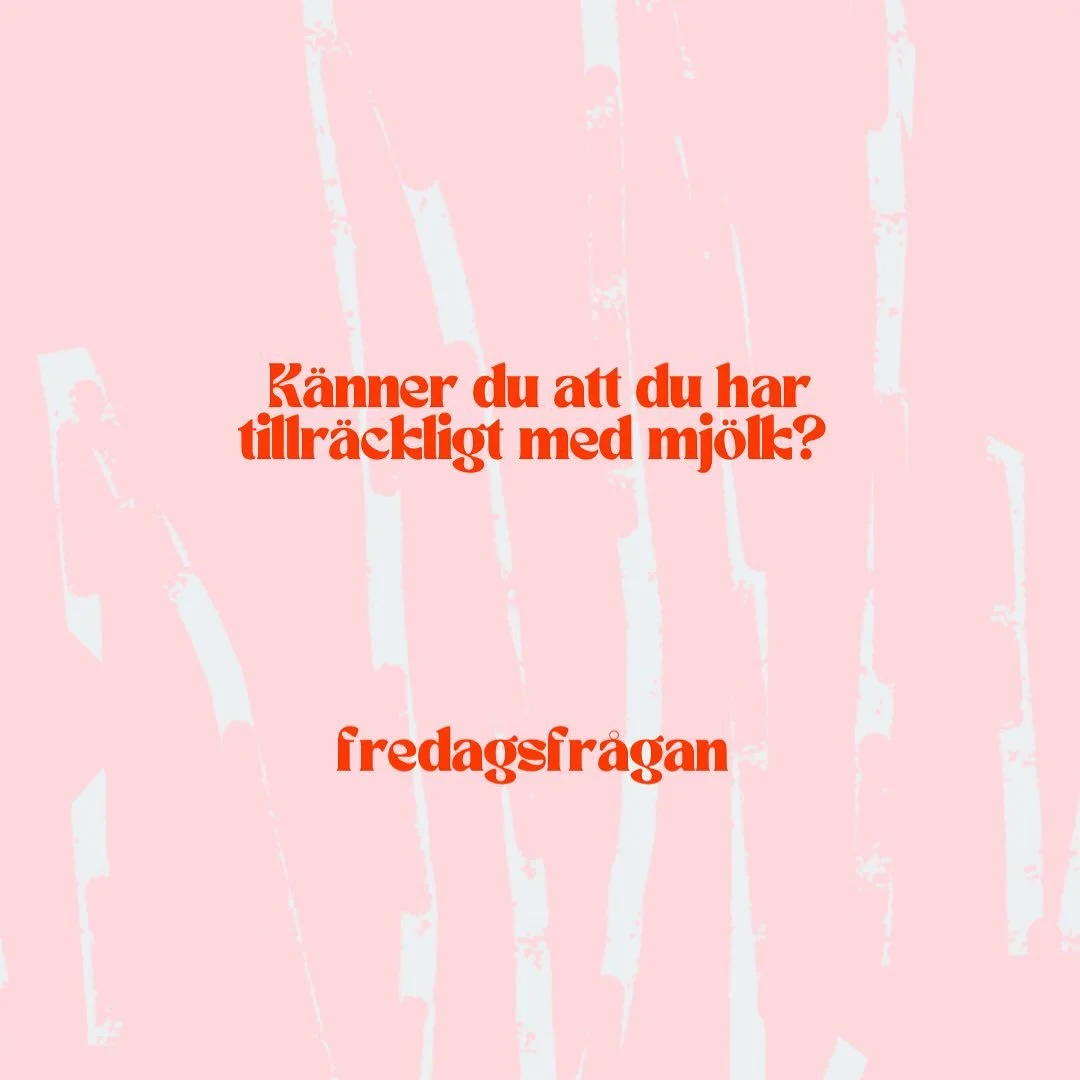 Känner du att du har tillräckligt med mjölk?

fredagsfrågan